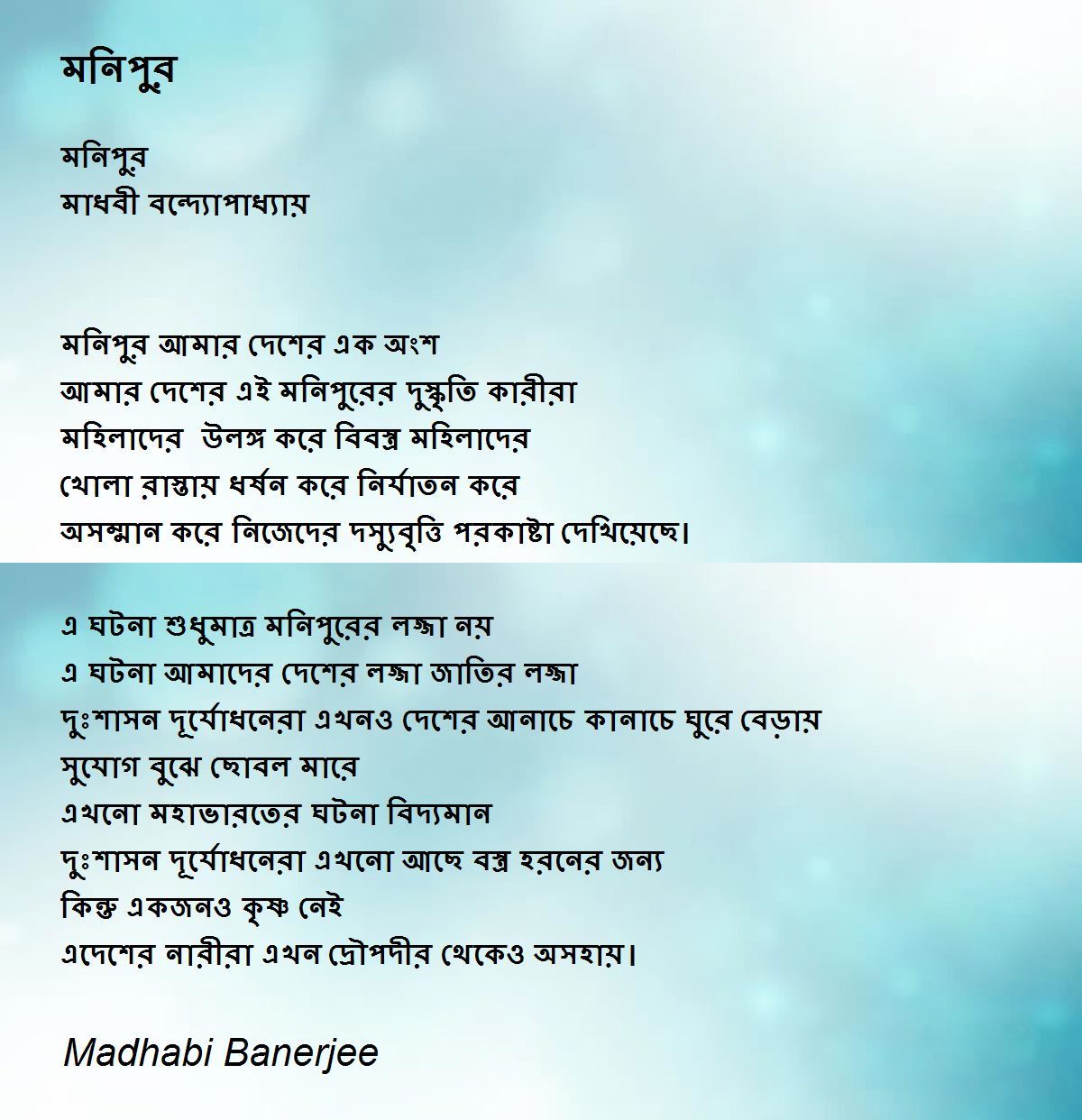 মনিপুর

মনিপুর
মাধবী বন্দ্যোপাধ্যায়

মনিপুর আমার দেশের এক অংশ
আমার দেশের এই মনিপুরের দুস্কৃতি কারীরা
মহিলাদের উলঙ্গ করে বিবস্ত্র মহিলাদের
খোলা রাস্তায় ধর্ষন করে নির্যাতন করে
অসম্মান করে নিজেদের দস্যুবৃত্তি পরকাষ্টা দেখিয়েছে।

এ ঘটনা শুধুমাত্র মনিপুরের লজ্জা নয়
এ ঘটনা আমাদের দেশের লজ্জা জাতির লজ্জা
দুঃশাসন দূর্যোধনেরা এখনও দেশের আনাচে কানাচে ঘুরে বেড়ায়
সুযোগ বুঝে ছোবল মারে
এখনো মহাভারতের ঘটনা বিদ্যমান
দুঃশাসন দূর্যোধনেরা এখনো আছে বস্ত্র হরনের জন্য
কিন্তু একজনও কৃষ্ণ নেই
এদেশের নারীরা এখন দ্রৌপদীর থেকেও অসহায়।

Madhabi Banerjee